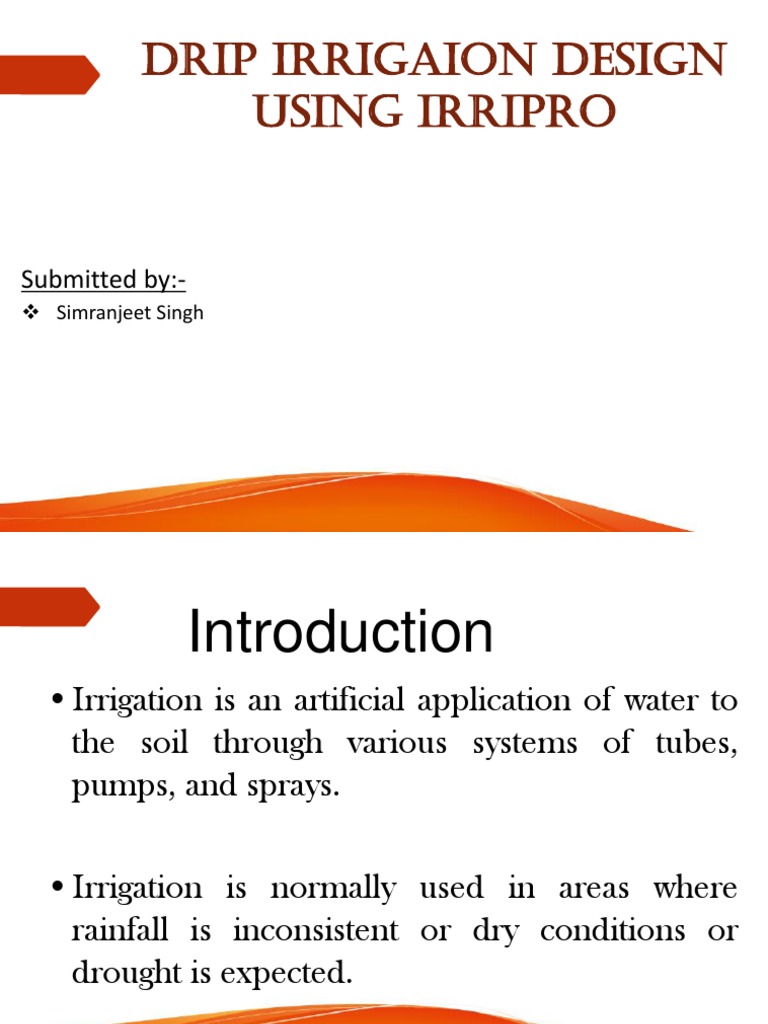 DRIP IRRIGAION DESIGN USING IRRIPRO

Submitted by:-

❖ Simranjeet Singh

Introduction

• Irrigation is an artificial application of water to the soil through various systems of tubes, pumps, and sprays.

• Irrigation is normally used in areas where rainfall is inconsistent or dry conditions or drought is expected.